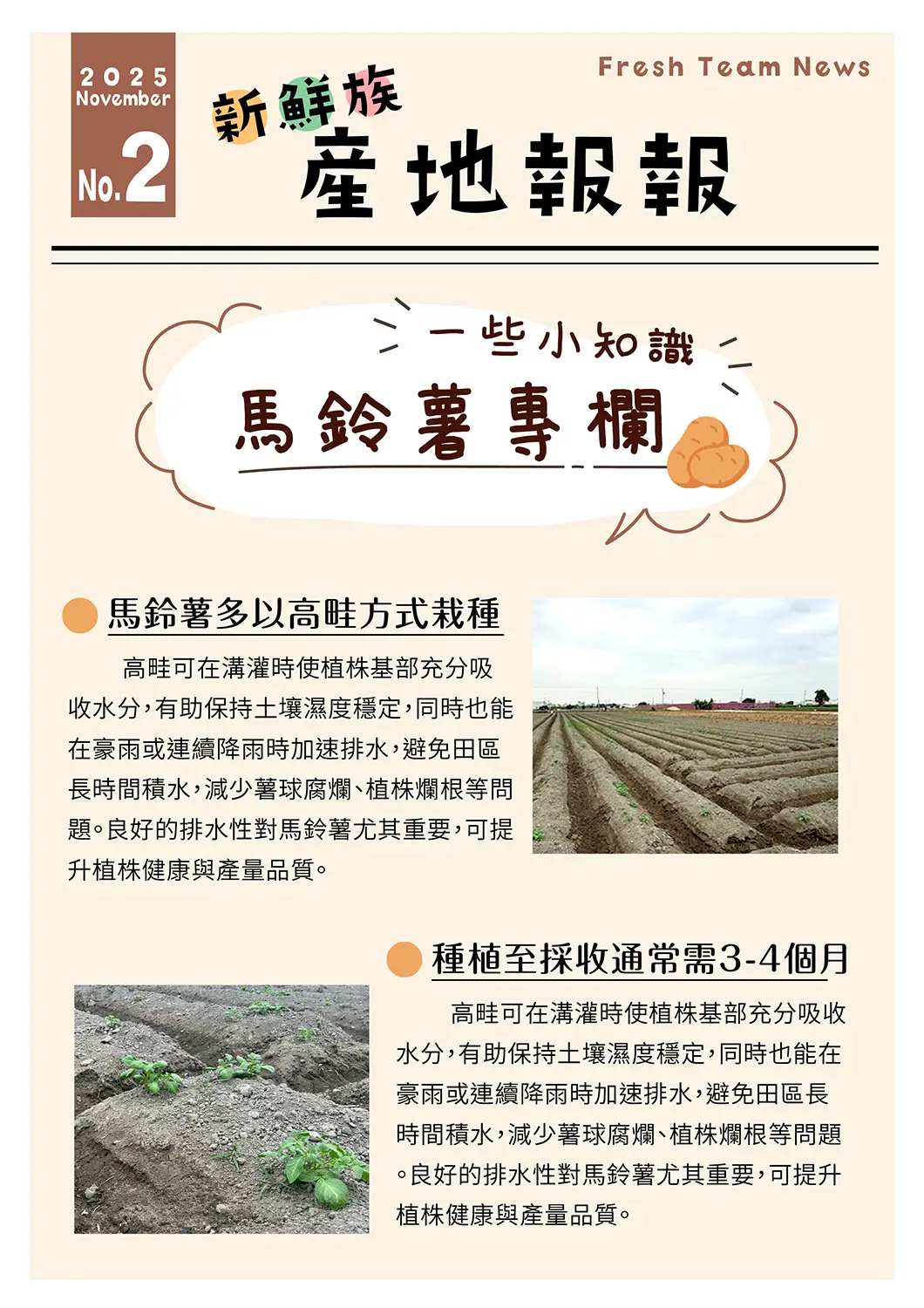 2025
November
No.2

Fresh Team News

新鮮族
產地報報

一些小知識
馬鈴薯專欄

馬鈴薯多以高畦方式栽種

高畦可在溝灌時使植株基部充分吸收水分，有助保持土壤濕度穩定，同時也能在豪雨或連續降雨時加速排水，避免田區長時間積水，減少薯球腐爛、植株爛根等問題。良好的排水性對馬鈴薯尤其重要，可提升植株健康與產量品質。

種植至採收通常需3-4個月

高畦可在溝灌時使植株基部充分吸收水分，有助保持土壤濕度穩定，同時也能在豪雨或連續降雨時加速排水，避免田區長時間積水，減少薯球腐爛、植株爛根等問題。良好的排水性對馬鈴薯尤其重要，可提升植株健康與產量品質。